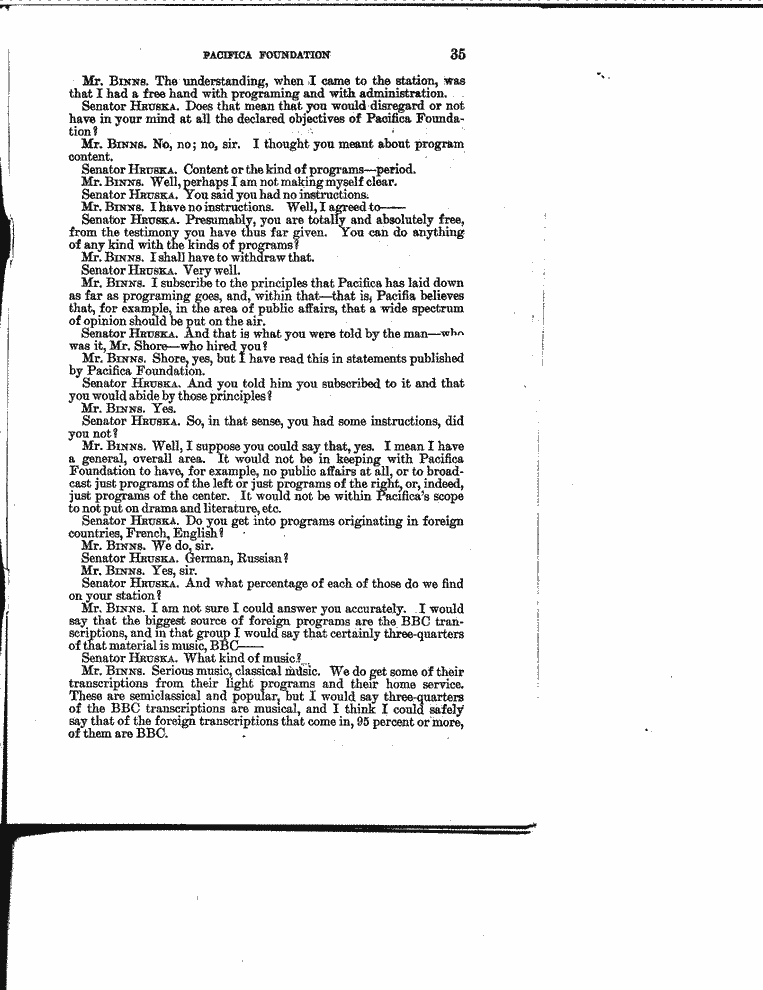 PACIFICA FOUNDATION 35

Mr. BINNS. The understanding, when I came to the station, was that I had a free hand with programing and with administration.

Senator HRUSKA. Does that mean that you would disregard or not have in your mind at all the declared objectives of Pacifica Foundation?

Mr. BINNS. No, no; no, sir. I thought you meant about program content.

Senator HRUSKA. Content or the kind of programs—period.

Mr. BINNS. Well, perhaps I am not making myself clear.

Senator HRUSKA. You said you had no instructions.

Mr. BINNS. I have no instructions. Well, I agreed to——

Senator HRUSKA. Presumably, you are totally and absolutely free, from the testimony you have thus far given. You can do anything of any kind with the kinds of programs?

Mr. BINNS. I shall have to withdraw that.

Senator HRUSKA. Very well.

Mr. BINNS. I subscribe to the principles that Pacifica has laid down as far as programing goes, and, within that—that is, Pacifia believes that, for example, in the area of public affairs, that a wide spectrum of opinion should be put on the air.

Senator HRUSKA. And that is what you were told by the man—who was it, Mr. Shore—who hired you?

Mr. BINNS. Shore, yes, but I have read this in statements published by Pacifica Foundation.

Senator HRUSKA. And you told him you subscribed to it and that you would abide by those principles?

Mr. BINNS. Yes.

Senator HRUSKA. So, in that sense, you had some instructions, did you not?

Mr. BINNS. Well, I suppose you could say that, yes. I mean I have a general, overall area. It would not be in keeping with Pacifica Foundation to have, for example, no public affairs at all, or to broadcast just programs of the left or just programs of the right, or, indeed, just programs of the center. It would not be within Pacifica's scope to not put on drama and literature, etc.

Senator HRUSKA. Do you get into programs originating in foreign countries, French, English?

Mr. BINNS. We do, sir.

Senator HRUSKA. German, Russian?

Mr. BINNS. Yes, sir.

Senator HRUSKA. And what percentage of each of those do we find on your station?

Mr. BINNS. I am not sure I could answer you accurately. I would say that the biggest source of foreign programs are the BBC transcriptions, and in that group I would say that certainly three-quarters of that material is music, BBC——

Senator HRUSKA. What kind of music?

Mr. BINNS. Serious music, classical music. We do get some of their transcriptions from their light programs and their home service. These are semiclassical and popular, but I would say three-quarters of the BBC transcriptions are musical, and I think I could safely say that of the foreign transcriptions that come in, 95 percent or more, of them are BBC.